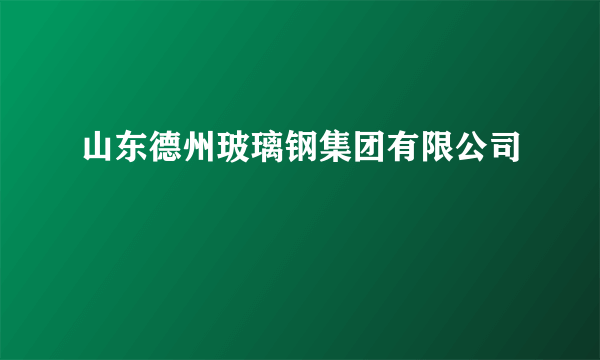 山东德州玻璃钢集团有限公司